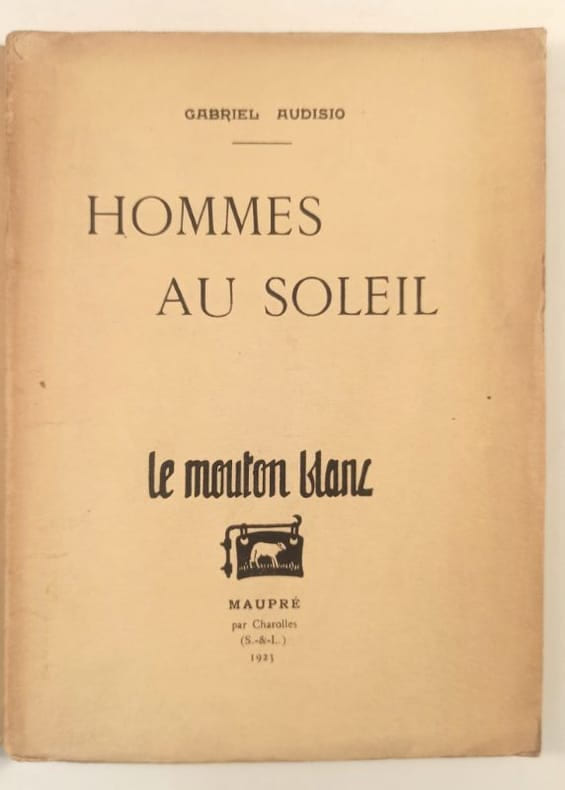 GABRIEL AUDISIO

HOMMES
AU SOLEIL

le mouton blanc

MAUPRÉ
par Charolles
(S.-&-L.)
1923